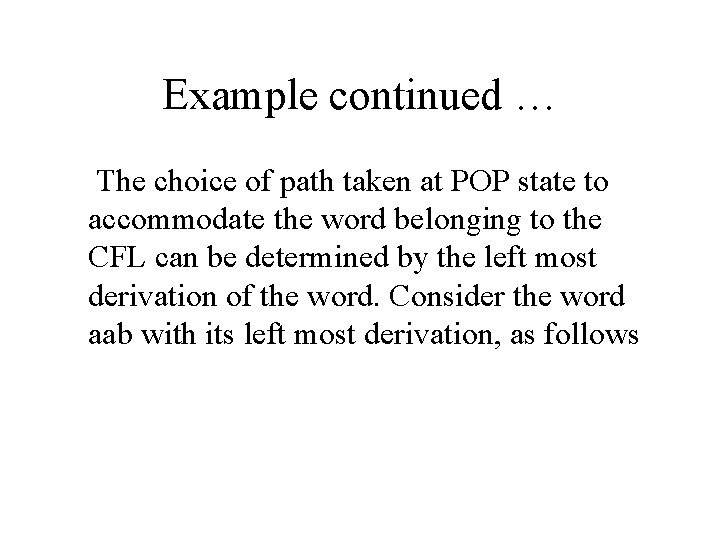 Example continued …

The choice of path taken at POP state to accommodate the word belonging to the CFL can be determined by the left most derivation of the word. Consider the word aab with its left most derivation, as follows